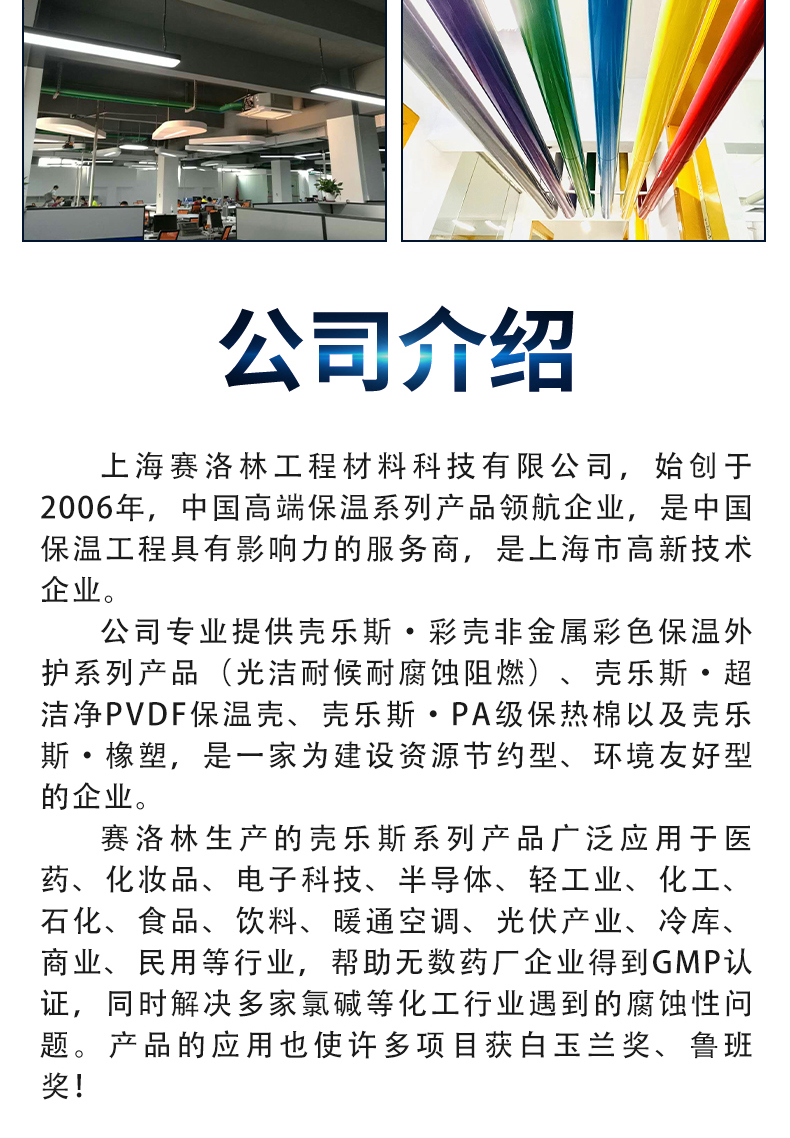 公司介绍

上海赛洛林工程材料科技有限公司，始创于2006年，中国高端保温系列产品领航企业，是中国保温工程具有影响力的服务商，是上海市高新技术企业。

公司专业提供壳乐斯·彩壳非金属彩色保温外护系列产品（光洁耐候耐腐蚀阻燃）、壳乐斯·超洁净PVDF保温壳、壳乐斯·PA级保热棉以及壳乐斯·橡塑，是一家为建设资源节约型、环境友好型的企业。

赛洛林生产的壳乐斯系列产品广泛应用于医药、化妆品、电子科技、半导体、轻工业、化工、石化、食品、饮料、暖通空调、光伏产业、冷库、商业、民用等行业，帮助无数药厂企业得到GMP认证，同时解决多家氯碱等化工行业遇到的腐蚀性问题。产品的应用也使许多项目获白玉兰奖、鲁班奖！